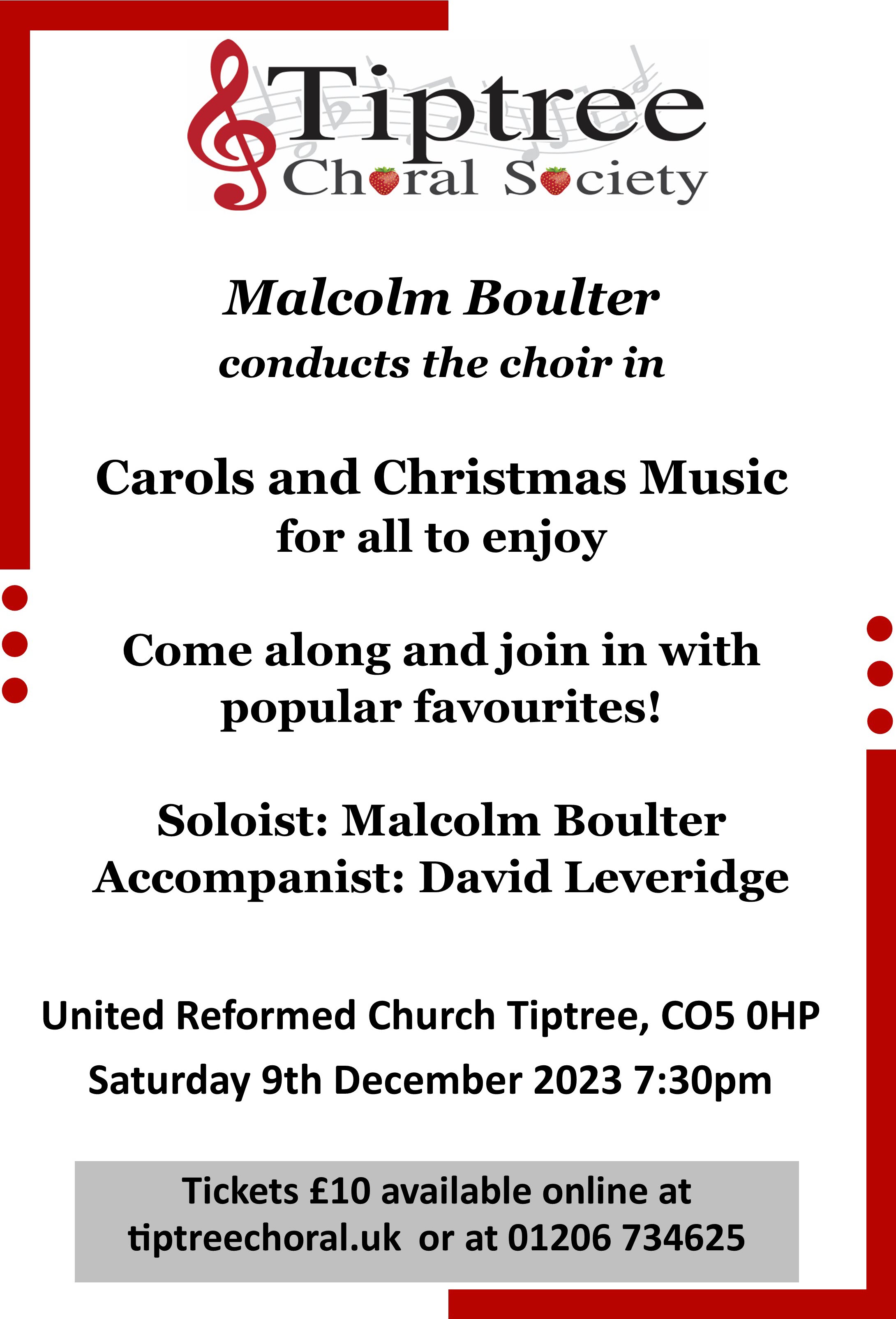 Tiptree
Choral Society

Malcolm Boulter
conducts the choir in

Carols and Christmas Music
for all to enjoy

Come along and join in with popular favourites!

Soloist: Malcolm Boulter
Accompanist: David Leveridge

United Reformed Church Tiptree, CO5 0HP
Saturday 9th December 2023 7:30pm

Tickets £10 available online at tiptreechoral.uk or at 01206 734625